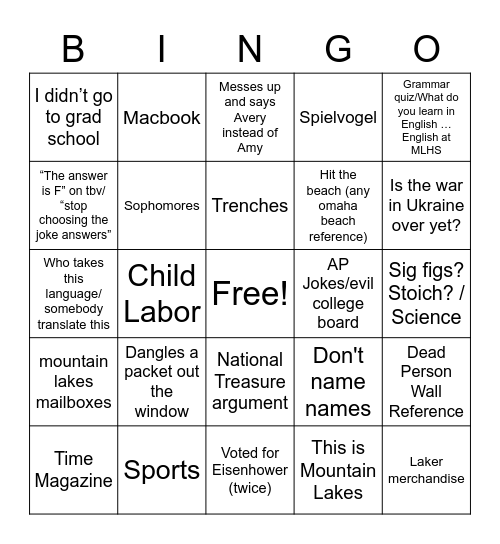 | B | I | N | G | O |
|---|---|---|---|---|
| I didn’t go to grad school | Macbook | Messes up and says Avery instead of Amy | Spielvogel | Grammar quiz/What do you learn in English … English at MLHS |
| “The answer is F” on tbv/ “stop choosing the joke answers” | Sophomores | Trenches | Hit the beach (any omaha beach reference) | Is the war in Ukraine over yet? |
| Who takes this language/ somebody translate this | Child Labor | Free! | AP Jokes/evil college board | Sig figs? Stoich? / Science |
| mountain lakes mailboxes | Dangles a packet out the window | National Treasure argument | Don't name names | Dead Person Wall Reference |
| Time Magazine | Sports | Voted for Eisenhower (twice) | This is Mountain Lakes | Laker merchandise |